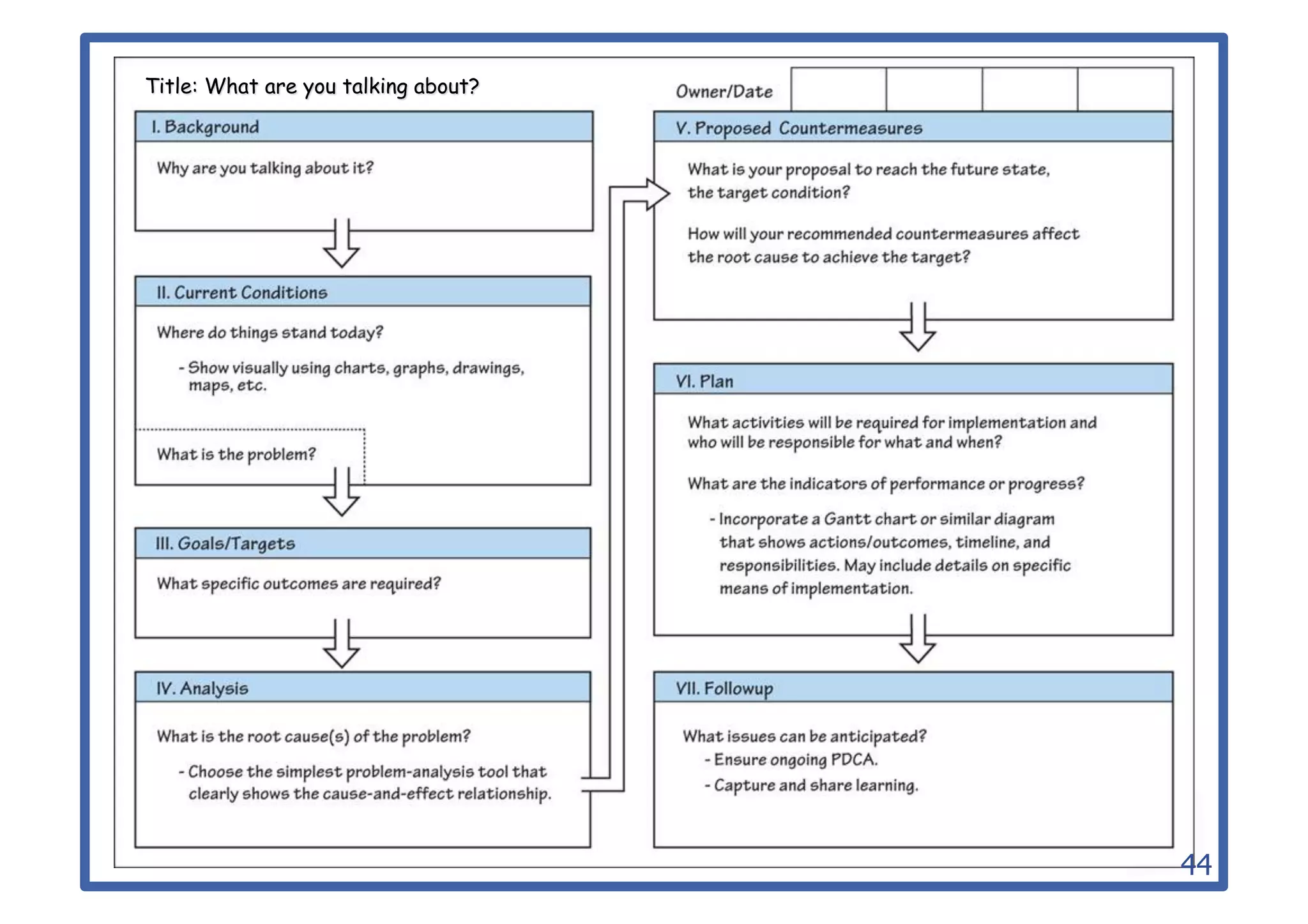 Title: What are you talking about?

Owner/Date

I. Background

Why are you talking about it?

II. Current Conditions

Where do things stand today?

- Show visually using charts, graphs, drawings, maps, etc.

What is the problem?

III. Goals/Targets

What specific outcomes are required?

IV. Analysis

What is the root cause(s) of the problem?

- Choose the simplest problem-analysis tool that clearly shows the cause-and-effect relationship.

V. Proposed Countermeasures

What is your proposal to reach the future state, the target condition?

How will your recommended countermeasures affect the root cause to achieve the target?

VI. Plan

What activities will be required for implementation and who will be responsible for what and when?

What are the indicators of performance or progress?

- Incorporate a Gantt chart or similar diagram that shows actions/outcomes, timeline, and responsibilities. May include details on specific means of implementation.

VII. Followup

What issues can be anticipated?
- Ensure ongoing PDCA.
- Capture and share learning.

44